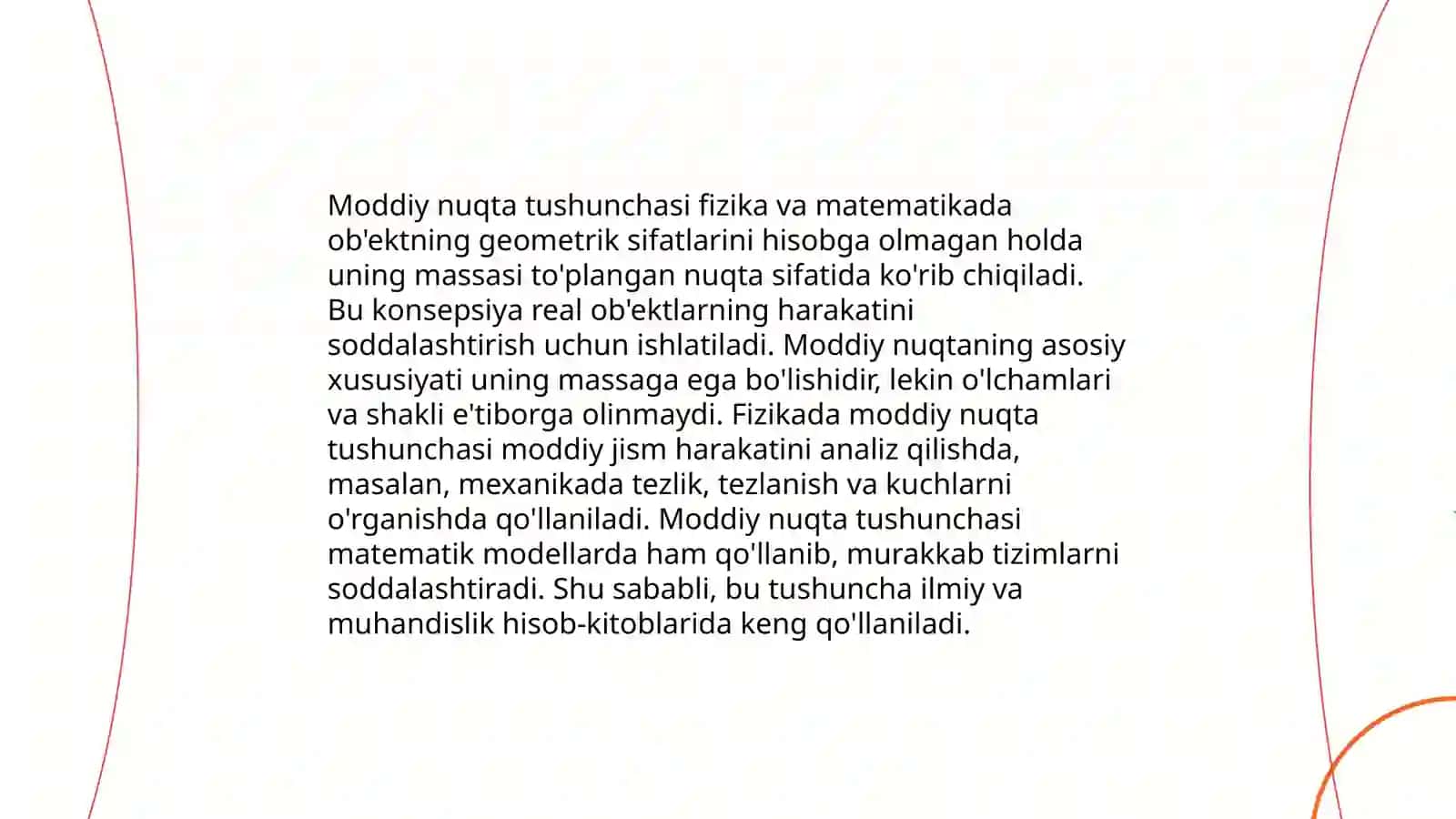 Moddiy nuqta tushunchasi fizika va matematikada ob'ektning geometrik sifatlarini hisobga olmagan holda uning massasi to'plangan nuqta sifatida ko'rib chiqiladi. Bu konsepsiya real ob'ektlarning harakatini soddalashtirish uchun ishlatiladi. Moddiy nuqtaning asosiy xususiyati uning massaga ega bo'lishidir, lekin o'lchamlari va shakli e'tiborga olinmaydi. Fizikada moddiy nuqta tushunchasi moddiy jism harakatini analiz qilishda, masalan, mexanikada tezlik, tezlanish va kuchlarni o'rganishda qo'llaniladi. Moddiy nuqta tushunchasi matematik modellarda ham qo'llanib, murakkab tizimlarni soddalashtiradi. Shu sababli, bu tushuncha ilmiy va muhandislik hisob-kitoblarida keng qo'llaniladi.